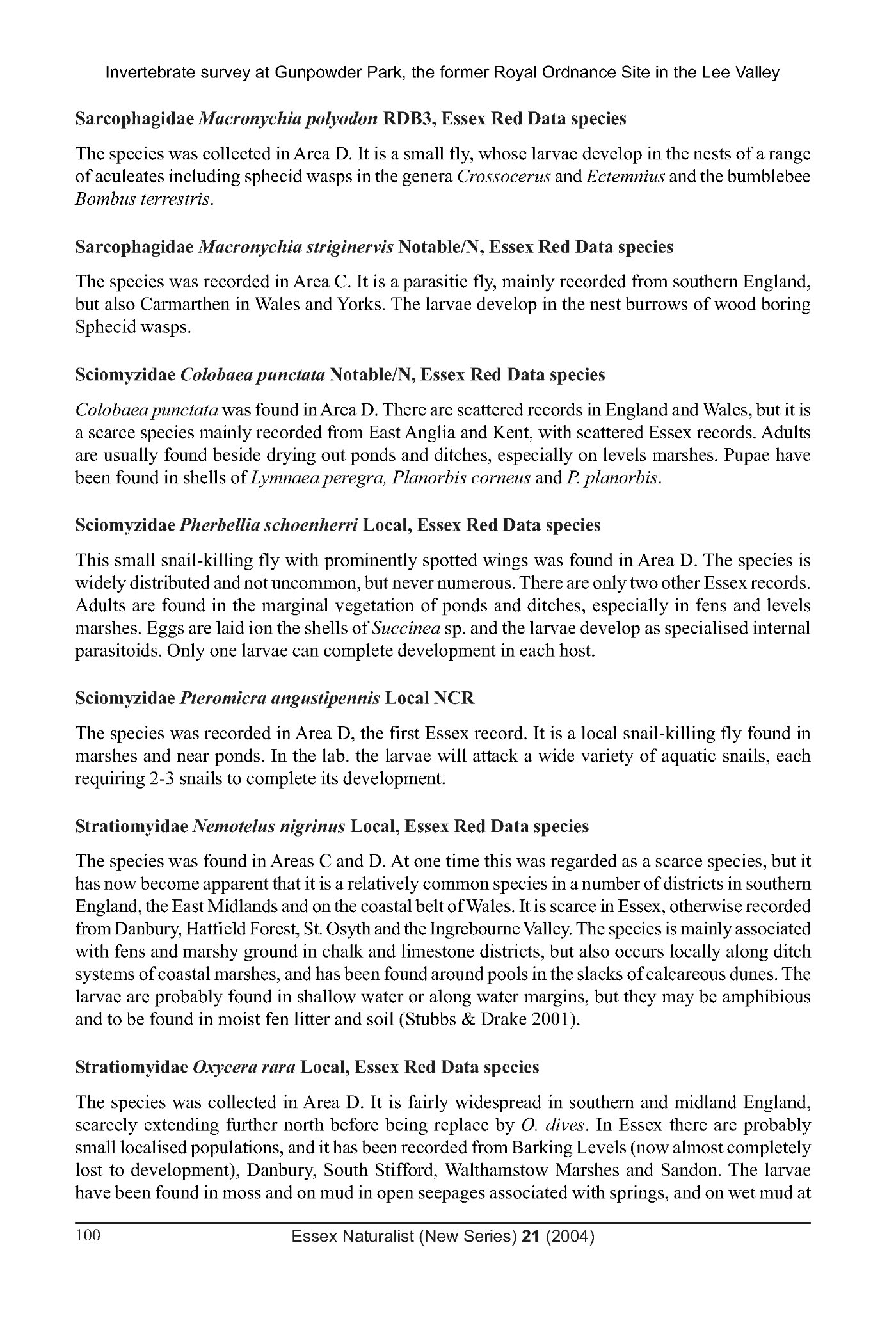 Invertebrate survey at Gunpowder Park, the former Royal Ordnance Site in the Lee Valley

Sarcophagidae Macronychia polyodon RDB3, Essex Red Data species

The species was collected in Area D. It is a small fly, whose larvae develop in the nests of a range of aculeates including sphecid wasps in the genera Crossocerus and Ectemnius and the bumblebee Bombus terrestris.

Sarcophagidae Macronychia striginervis Notable/N, Essex Red Data species

The species was recorded in Area C. It is a parasitic fly, mainly recorded from southern England, but also Carmarthen in Wales and Yorks. The larvae develop in the nest burrows of wood boring Sphecid wasps.

Sciomyzidae Colobaea punctata Notable/N, Essex Red Data species

Colobaea punctata was found in Area D. There are scattered records in England and Wales, but it is a scarce species mainly recorded from East Anglia and Kent, with scattered Essex records. Adults are usually found beside drying out ponds and ditches, especially on levels marshes. Pupae have been found in shells of Lymnaea peregra, Planorbis corneus and P. planorbis.

Sciomyzidae Pherbellia schoenherri Local, Essex Red Data species

This small snail-killing fly with prominently spotted wings was found in Area D. The species is widely distributed and not uncommon, but never numerous. There are only two other Essex records. Adults are found in the marginal vegetation of ponds and ditches, especially in fens and levels marshes. Eggs are laid ion the shells of Succinea sp. and the larvae develop as specialised internal parasitoids. Only one larvae can complete development in each host.

Sciomyzidae Pteromicra angustipennis Local NCR

The species was recorded in Area D, the first Essex record. It is a local snail-killing fly found in marshes and near ponds. In the lab. the larvae will attack a wide variety of aquatic snails, each requiring 2-3 snails to complete its development.

Stratiomyidae Nemotelus nigrinus Local, Essex Red Data species

The species was found in Areas C and D. At one time this was regarded as a scarce species, but it has now become apparent that it is a relatively common species in a number of districts in southern England, the East Midlands and on the coastal belt of Wales. It is scarce in Essex, otherwise recorded from Danbury, Hatfield Forest, St. Osyth and the Ingrebourne Valley. The species is mainly associated with fens and marshy ground in chalk and limestone districts, but also occurs locally along ditch systems of coastal marshes, and has been found around pools in the slacks of calcareous dunes. The larvae are probably found in shallow water or along water margins, but they may be amphibious and to be found in moist fen litter and soil (Stubbs & Drake 2001).

Stratiomyidae Oxycera rara Local, Essex Red Data species

The species was collected in Area D. It is fairly widespread in southern and midland England, scarcely extending further north before being replace by O. dives. In Essex there are probably small localised populations, and it has been recorded from Barking Levels (now almost completely lost to development), Danbury, South Stifford, Walthamstow Marshes and Sandon. The larvae have been found in moss and on mud in open seepages associated with springs, and on wet mud at

100 Essex Naturalist (New Series) 21 (2004)